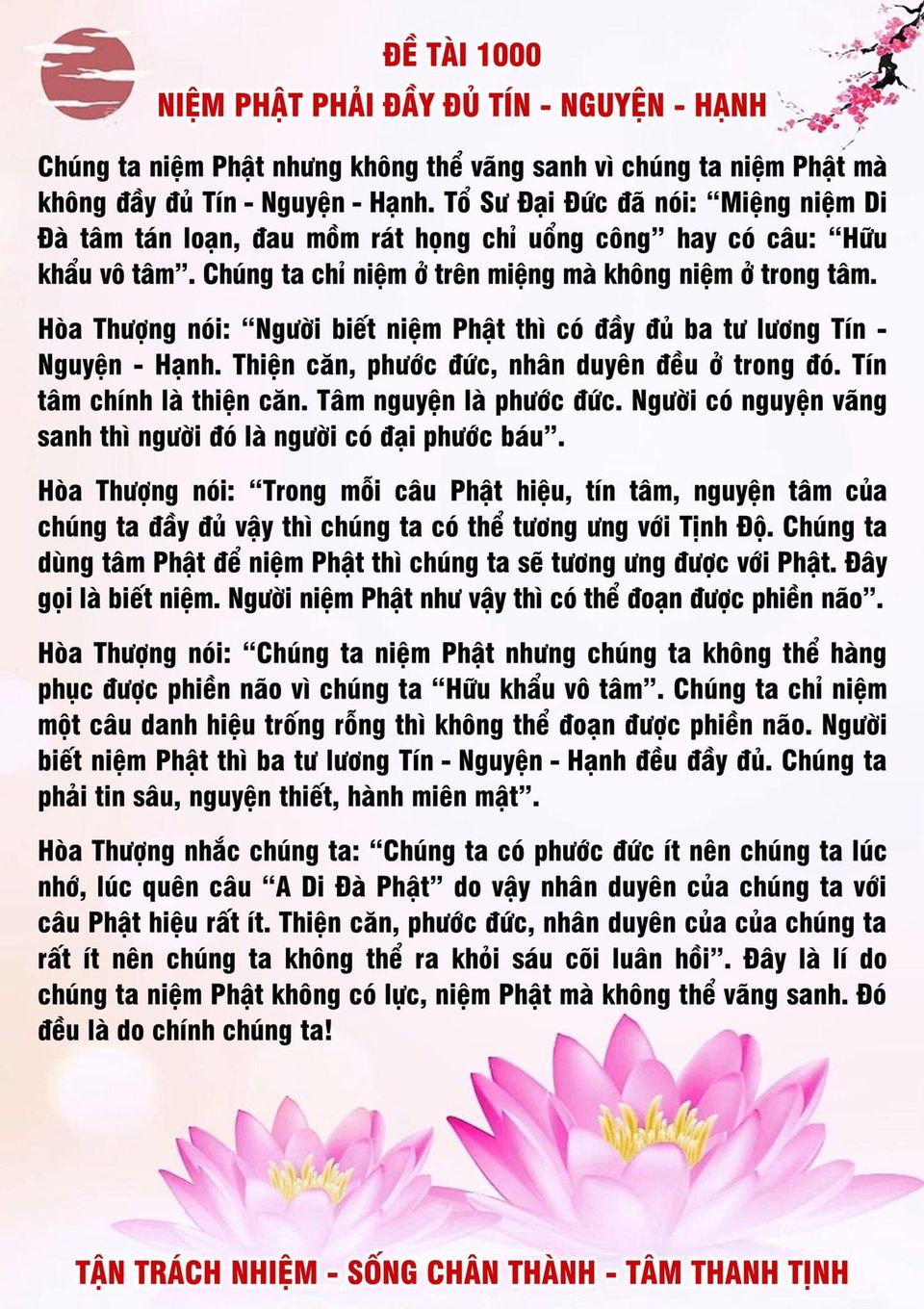 ĐỀ TÀI 1000
NIỆM PHẬT PHẢI ĐẦY ĐỦ TÍN - NGUYỆN - HẠNH

Chúng ta niệm Phật nhưng không thể vãng sanh vì chúng ta niệm Phật mà không đầy đủ Tín - Nguyện - Hạnh. Tổ Sư Đại Đức đã nói: “Miệng niệm Di Đà tâm tán loạn, đau mồm rát họng chỉ uổng công” hay có câu: “Hữu khẩu vô tâm”. Chúng ta chỉ niệm ở trên miệng mà không niệm ở trong tâm.

Hòa Thượng nói: “Người biết niệm Phật thì có đầy đủ ba tư lương Tín - Nguyện - Hạnh. Thiện căn, phước đức, nhân duyên đều ở trong đó. Tín tâm chính là thiện căn. Tâm nguyện là phước đức. Người có nguyện vãng sanh thì người đó là người có đại phước báu”.

Hòa Thượng nói: “Trong mỗi câu Phật hiệu, tín tâm, nguyện tâm của chúng ta đầy đủ vậy thì chúng ta có thể tương ưng với Tịnh Độ. Chúng ta dùng tâm Phật để niệm Phật thì chúng ta sẽ tương ưng được với Phật. Đây gọi là biết niệm. Người niệm Phật như vậy thì có thể đoạn được phiền não”.

Hòa Thượng nói: “Chúng ta niệm Phật nhưng chúng ta không thể hàng phục được phiền não vì chúng ta “Hữu khẩu vô tâm”. Chúng ta chỉ niệm một câu danh hiệu trống rỗng thì không thể đoạn được phiền não. Người biết niệm Phật thì ba tư lương Tín - Nguyện - Hạnh đều đầy đủ. Chúng ta phải tin sâu, nguyện thiết, hành miên mật”.

Hòa Thượng nhắc chúng ta: “Chúng ta có phước đức ít nên chúng ta lúc nhớ, lúc quên câu “A Di Đà Phật” do vậy nhân duyên của chúng ta với câu Phật hiệu rất ít. Thiện căn, phước đức, nhân duyên của của chúng ta rất ít nên chúng ta không thể ra khỏi sáu cõi luân hồi”. Đây là lí do chúng ta niệm Phật không có lực, niệm Phật mà không thể vãng sanh. Đó đều là do chính chúng ta!

TẬN TRÁCH NHIỆM - SỐNG CHÂN THÀNH - TÂM THANH TỊNH